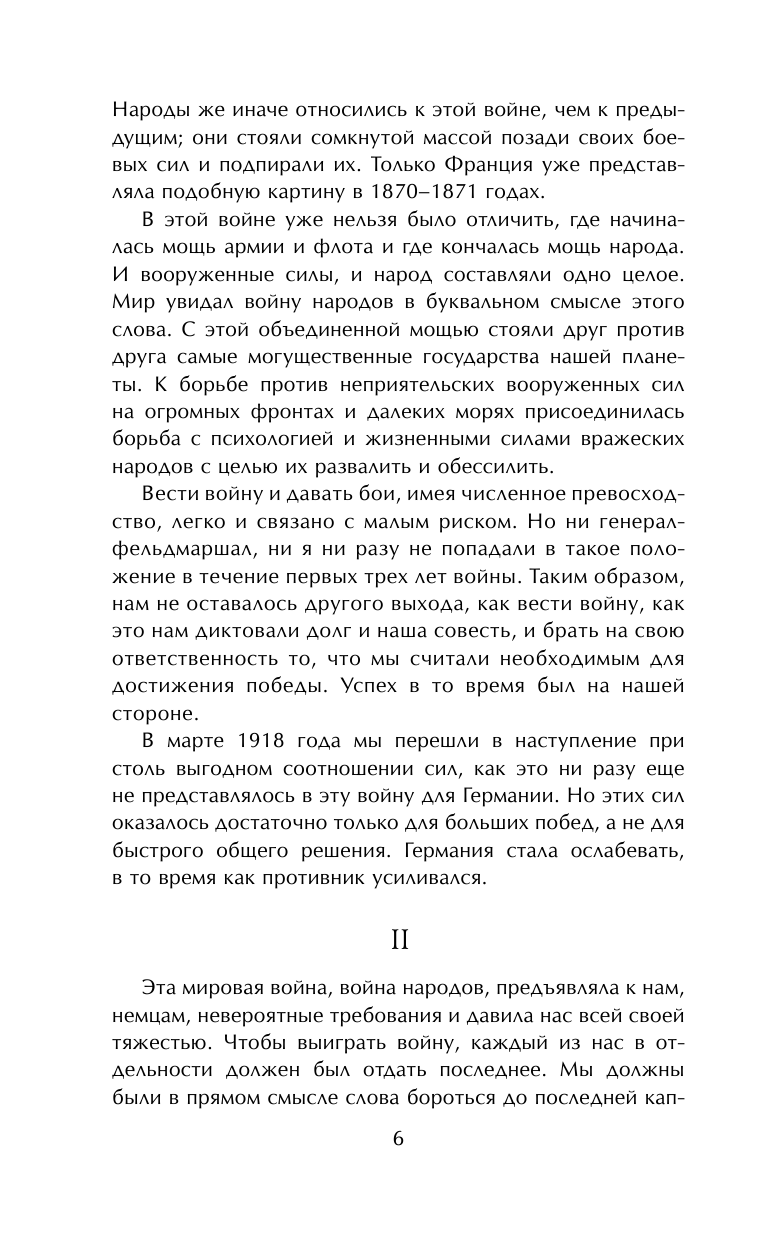 Народы же иначе относились к этой войне, чем к предыдущим; они стояли сомкнутой массой позади своих боевых сил и подпирали их. Только Франция уже представляла подобную картину в 1870–1871 годах.

В этой войне уже нельзя было отличить, где начиналась мощь армии и флота и где кончалась мощь народа. И вооруженные силы, и народ составляли одно целое. Мир увидал войну народов в буквальном смысле этого слова. С этой объединенной мощью стояли друг против друга самые могущественные государства нашей планеты. К борьбе против неприятельских вооруженных сил на огромных фронтах и далеких морях присоединилась борьба с психологией и жизненными силами вражеских народов с целью их развалить и обессилить.

Вести войну и давать бои, имея численное превосходство, легко и связано с малым риском. Но ни генерал-фельдмаршал, ни я ни разу не попадали в такое положение в течение первых трех лет войны. Таким образом, нам не оставалось другого выхода, как вести войну, как это нам диктовали долг и наша совесть, и брать на свою ответственность то, что мы считали необходимым для достижения победы. Успех в то время был на нашей стороне.

В марте 1918 года мы перешли в наступление при столь выгодном соотношении сил, как это ни разу еще не представлялось в эту войну для Германии. Но этих сил оказалось достаточно только для больших побед, а не для быстрого общего решения. Германия стала ослабевать, в то время как противник усиливался.

II

Эта мировая война, война народов, предъявляла к нам, немцам, невероятные требования и давила нас всей своей тяжестью. Чтобы выиграть войну, каждый из нас в отдельности должен был отдать последнее. Мы должны были в прямом смысле слова бороться до последней кап-

6